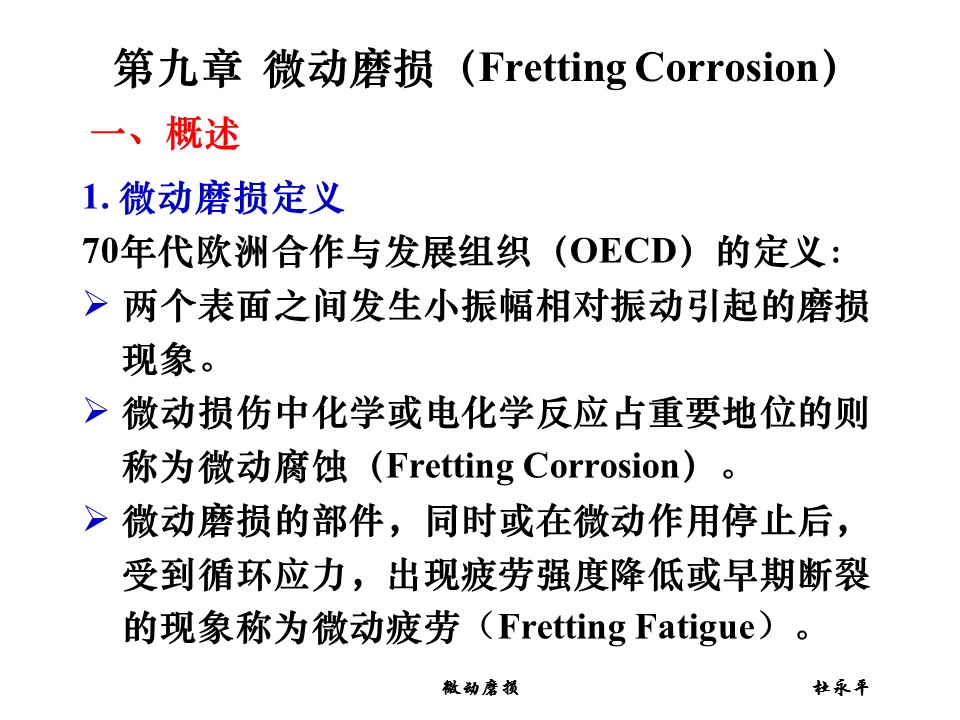 第九章 微动磨损（Fretting Corrosion）

一、概述

1. 微动磨损定义

70年代欧洲合作与发展组织（OECD）的定义：

➢ 两个表面之间发生小振幅相对振动引起的磨损现象。

➢ 微动损伤中化学或电化学反应占重要地位的则称为微动腐蚀（Fretting Corrosion）。

➢ 微动磨损的部件，同时或在微动作用停止后，受到循环应力，出现疲劳强度降低或早期断裂的现象称为微动疲劳（Fretting Fatigue）。

微动磨损 杜永平